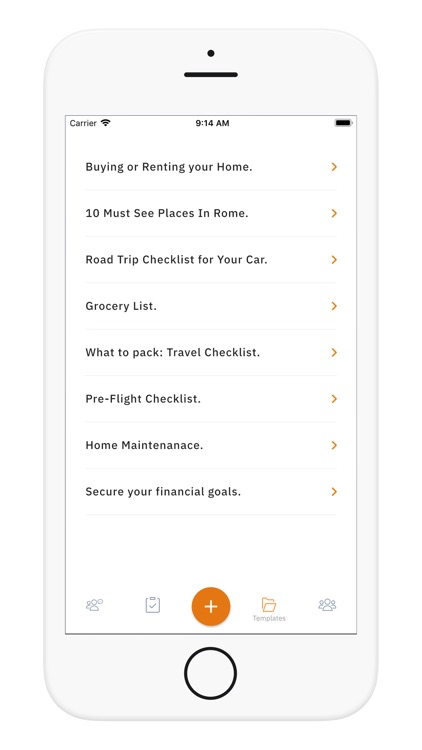 Carrier

9:14 AM

Buying or Renting your Home.

10 Must See Places In Rome.

Road Trip Checklist for Your Car.

Grocery List.

What to pack: Travel Checklist.

Pre-Flight Checklist.

Home Maintenanace.

Secure your financial goals.

+

Templates